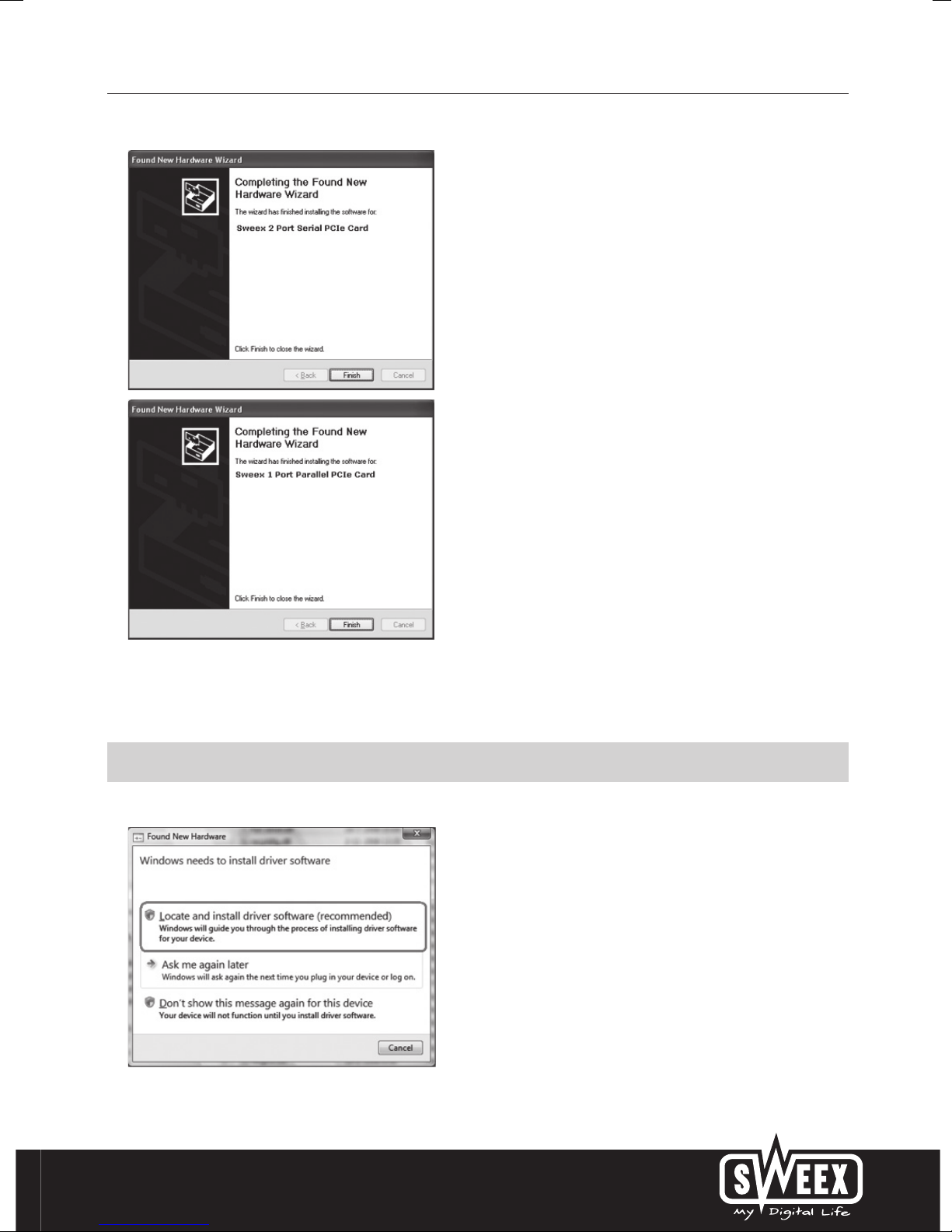 Found New Hardware Wizard

Completing the Found New Hardware Wizard

The wizard has finished installing the software for:

Sweex 2 Port Serial PCIe Card

Click Finish to close the wizard.

< Back Finish Cancel

Found New Hardware Wizard

Completing the Found New Hardware Wizard

The wizard has finished installing the software for:

Sweex 1 Port Parallel PCIe Card

Click Finish to close the wizard.

< Back Finish Cancel

Found New Hardware

Windows needs to install driver software

Locate and install driver software (recommended)
Windows will guide you through the process of installing driver software for your device.

Ask me again later
Windows will ask again the next time you plug in your device or log on.

Don't show this message again for this device
Your device will not function until you install driver software.

Cancel

SWEEX
My Digital Life